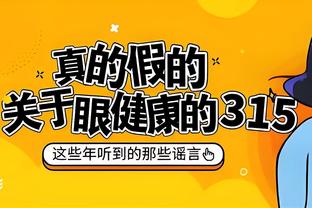 真的假的
关于眼健康的315

这些年听到的那些谣言